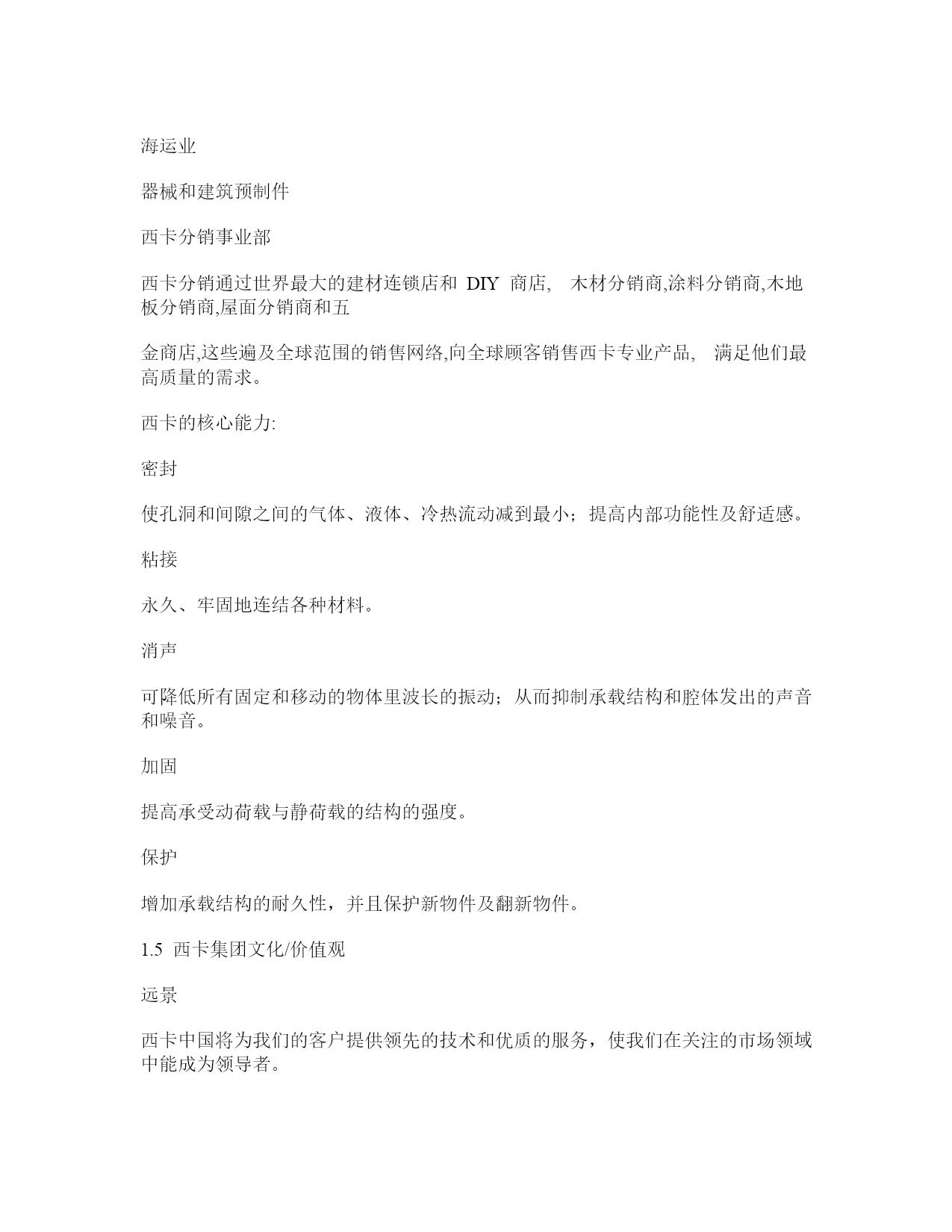 海运业

器械和建筑预制件

西卡分销事业部

西卡分销通过世界最大的建材连锁店和 DIY 商店, 木材分销商,涂料分销商,木地板分销商,屋面分销商和五

金商店,这些遍及全球范围的销售网络,向全球顾客销售西卡专业产品, 满足他们最高质量的需求。

西卡的核心能力:

密封

使孔洞和间隙之间的气体、液体、冷热流动减到最小；提高内部功能性及舒适感。

粘接

永久、牢固地连结各种材料。

消声

可降低所有固定和移动的物体里波长的振动；从而抑制承载结构和腔体发出的声音和噪音。

加固

提高承受动荷载与静荷载的结构的强度。

保护

增加承载结构的耐久性，并且保护新物件及翻新物件。

1.5 西卡集团文化/价值观

远景

西卡中国将为我们的客户提供领先的技术和优质的服务，使我们在关注的市场领域中能成为领导者。